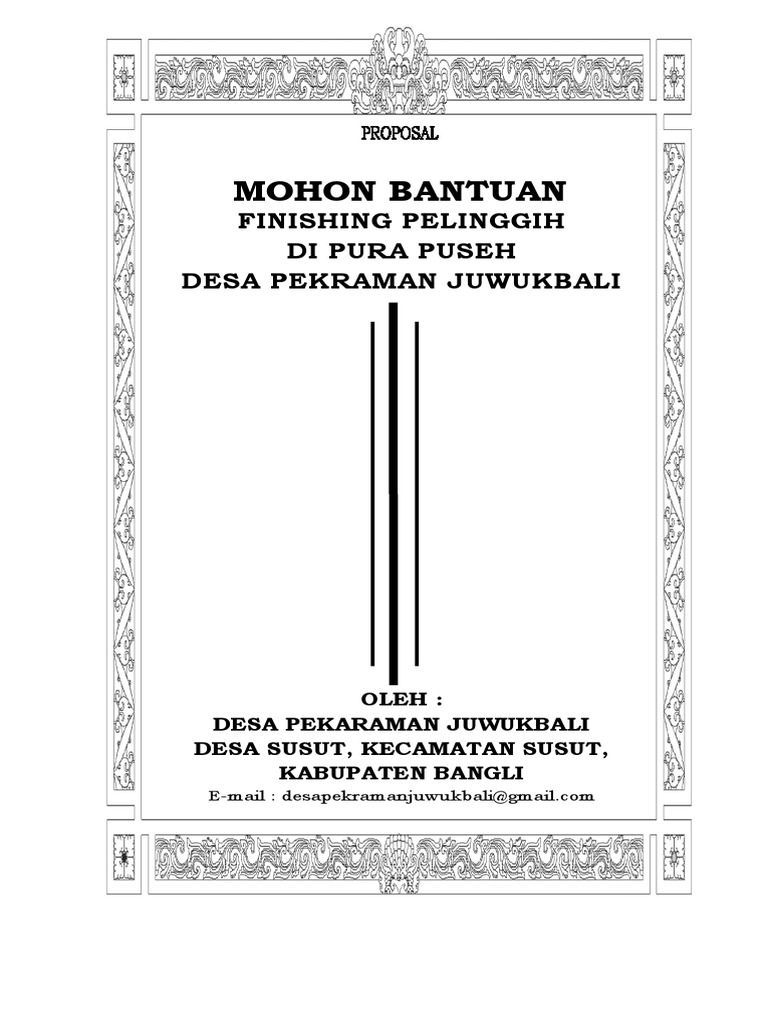 PROPOSAL

MOHON BANTUAN
FINISHING PELINGGIH
DI PURA PUSEH
DESA PEKRAMAN JUWUKBALI

OLEH :
DESA PEKARAMAN JUWUKBALI
DESA SUSUT, KECAMATAN SUSUT,
KABUPATEN BANGLI
E-mail : desapekramanjuwukbali@gmail.com